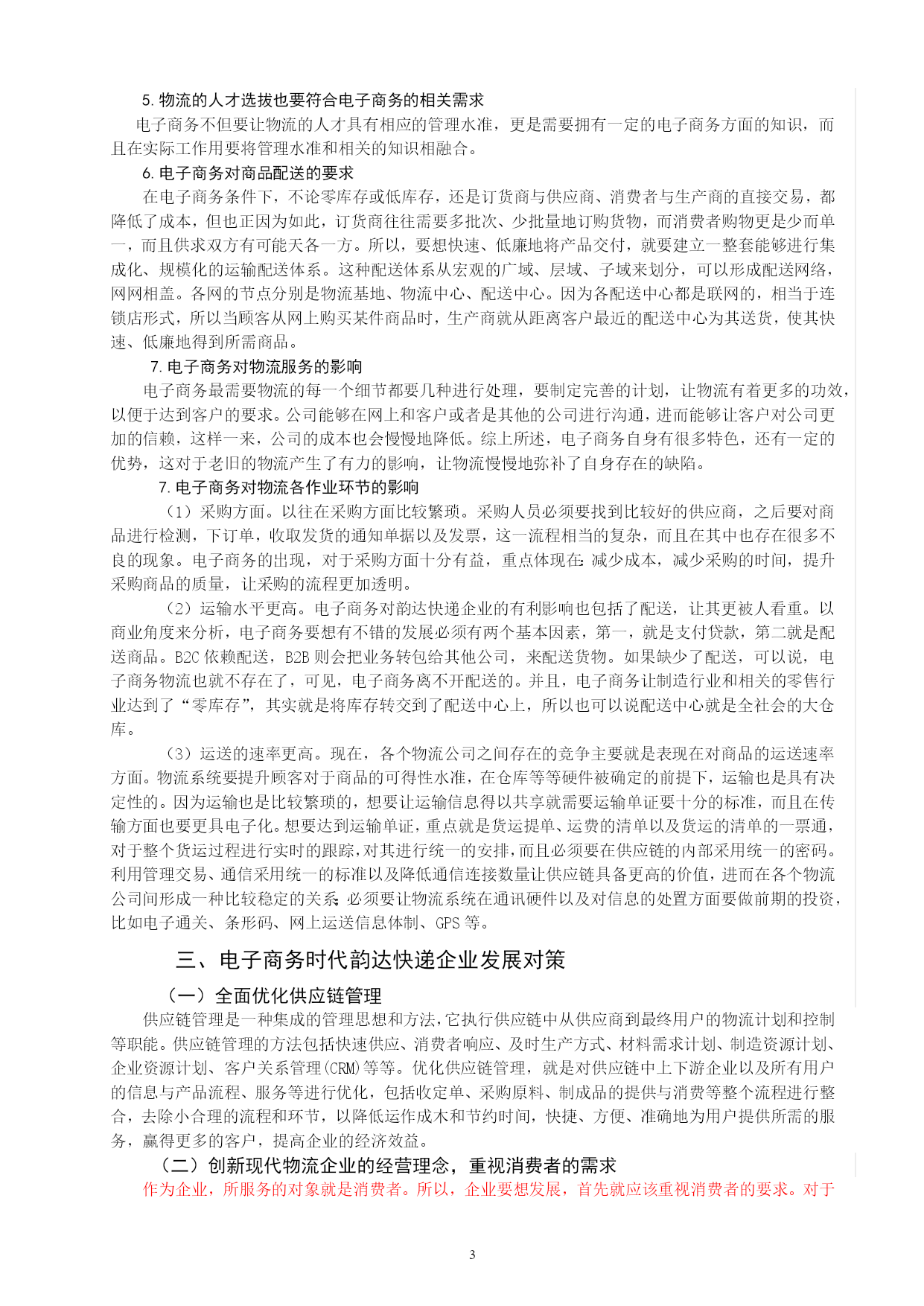 5. 物流的人才选拔也要符合电子商务的相关需求

电子商务不但要让物流的人才具有相应的管理水准，更是需要拥有一定的电子商务方面的知识，而且在实际工作用要将管理水准和相关的知识相融合。

6. 电子商务对商品配送的要求

在电子商务条件下，不论零库存或低库存，还是订货商与供应商、消费者与生产商的直接交易，都降低了成本，但也正因为如此，订货商往往需要多批次、少批量地订购货物，而消费者购物更是少而单一，而且供求双方有可能天各一方。所以，要想快速、低廉地将产品交付，就要建立一整套能够进行集成化、规模化的运输配送体系。这种配送体系从宏观的广域、层域、子域来划分，可以形成配送网络，网网相盖。各网的节点分别是物流基地、物流中心、配送中心。因为各配送中心都是联网的，相当于连锁店形式，所以当顾客从网上购买某件商品时，生产商就从距离客户最近的配送中心为其送货，使其快速、低廉地得到所需商品。

7. 电子商务对物流服务的影响

电子商务最需要物流的每一个细节都要几种进行处理，要制定完善的计划，让物流有着更多的功效，以便于达到客户的要求。公司能够在网上和客户或者是其他的公司进行沟通，进而能够让客户对公司更加的信赖，这样一来，公司的成本也会慢慢地降低。综上所述，电子商务自身有很多特色，还有一定的优势，这对于老旧的物流产生了有力的影响，让物流慢慢地弥补了自身存在的缺陷。

7. 电子商务对物流各作业环节的影响

（1）采购方面。以往在采购方面比较繁琐。采购人员必须要找到比较好的供应商，之后要对商品进行检测，下订单，收取发货的通知单据以及发票，这一流程相当的复杂，而且在其中也存在很多不良的现象。电子商务的出现，对于采购方面十分有益，重点体现在：减少成本，减少采购的时间，提升采购商品的质量，让采购的流程更加透明。

（2）运输水平更高。电子商务对韵达快递企业的有利影响也包括了配送，让其更被人看重。以商业角度来分析，电子商务要想有不错的发展必须有两个基本因素，第一，就是支付贷款，第二就是配送商品。B2C 依赖配送，B2B 则会把业务转包给其他公司，来配送货物。如果缺少了配送，可以说，电子商务物流也就不存在了，可见，电子商务离不开配送的。并且，电子商务让制造行业和相关的零售行业达到了“零库存”，其实就是将库存转交到了配送中心上，所以也可以说配送中心就是全社会的大仓库。

（3）运送的速率更高。现在，各个物流公司之间存在的竞争主要就是表现在对商品的运送速率方面。物流系统要提升顾客对于商品的可得性水准，在仓库等等硬件被确定的前提下，运输也是具有决定性的。因为运输也是比较繁琐的，想要让运输信息得以共享就需要运输单证要十分的标准，而且在传输方面也要更具电子化。想要达到运输单证，重点就是货运提单、运费的清单以及货运的清单的一票通，对于整个货运过程进行实时的跟踪，对其进行统一的安排，而且必须要在供应链的内部采用统一的密码。利用管理交易、通信采用统一的标准以及降低通信连接数量让供应链具备更高的价值，进而在各个物流公司间形成一种比较稳定的关系；必须要让物流系统在通讯硬件以及对信息的处置方面要做前期的投资，比如电子通关、条形码、网上运送信息体制、GPS 等。

三、电子商务时代韵达快递企业发展对策

（一）全面优化供应链管理

供应链管理是一种集成的管理思想和方法，它执行供应链中从供应商到最终用户的物流计划和控制等职能。供应链管理的方法包括快速供应、消费者响应、及时生产方式、材料需求计划、制造资源计划、企业资源计划、客户关系管理(CRM)等等。优化供应链管理，就是对供应链中上下游企业以及所有用户的信息与产品流程、服务等进行优化，包括收定单、采购原料、制成品的提供与消费等整个流程进行整合，去除小合理的流程和环节，以降低运作成木和节约时间，快捷、方便、准确地为用户提供所需的服务，赢得更多的客户，提高企业的经济效益。

（二）创新现代物流企业的经营理念，重视消费者的需求

作为企业，所服务的对象就是消费者。所以，企业要想发展，首先就应该重视消费者的要求。对于

3